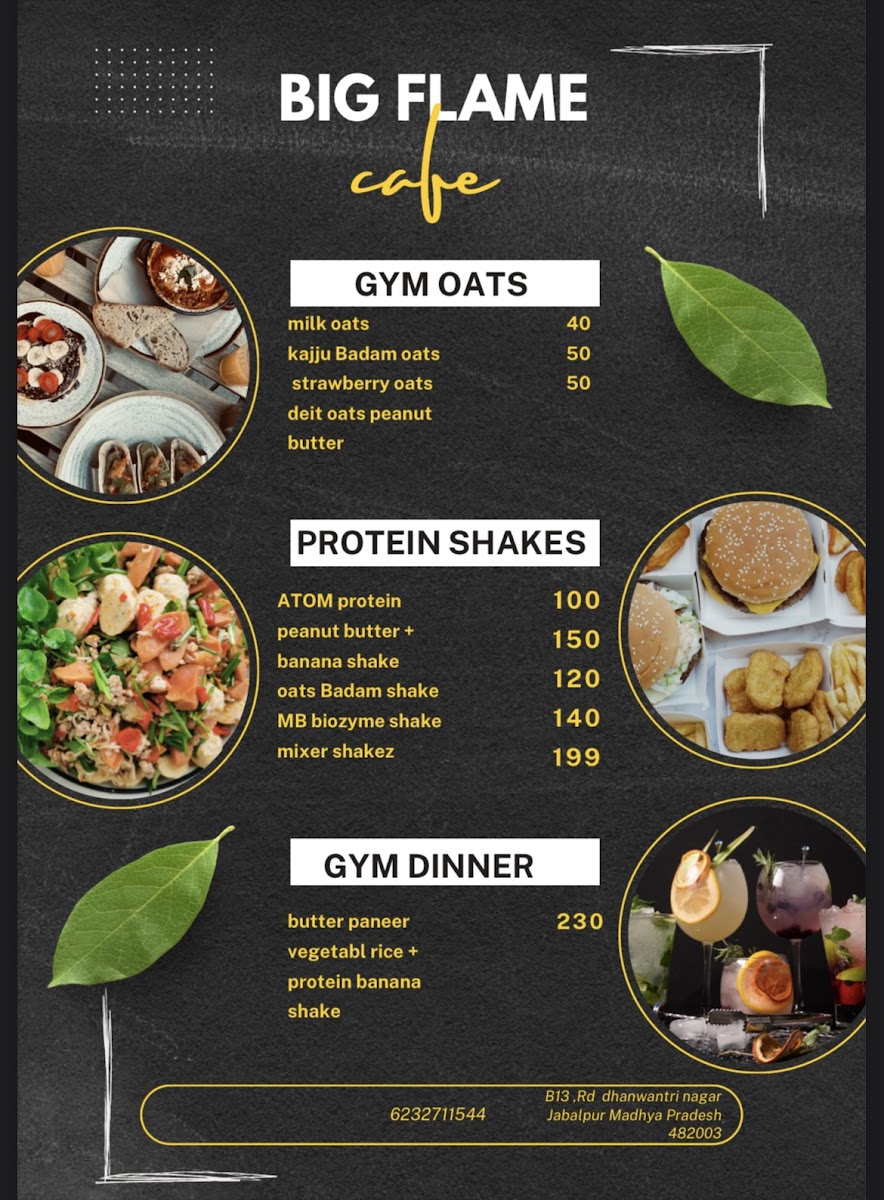 BIG FLAME
cafe

GYM OATS

milk oats 40
kajju Badam oats 50
strawberry oats 50
deit oats peanut butter

PROTEIN SHAKES

ATOM protein 100
peanut butter + banana shake 150
oats Badam shake 120
MB biozyme shake 140
mixer shakez 199

GYM DINNER

butter paneer vegetabl rice + protein banana shake 230

6232711544

B13 ,Rd dhanwantri nagar
Jabalpur Madhya Pradesh
482003